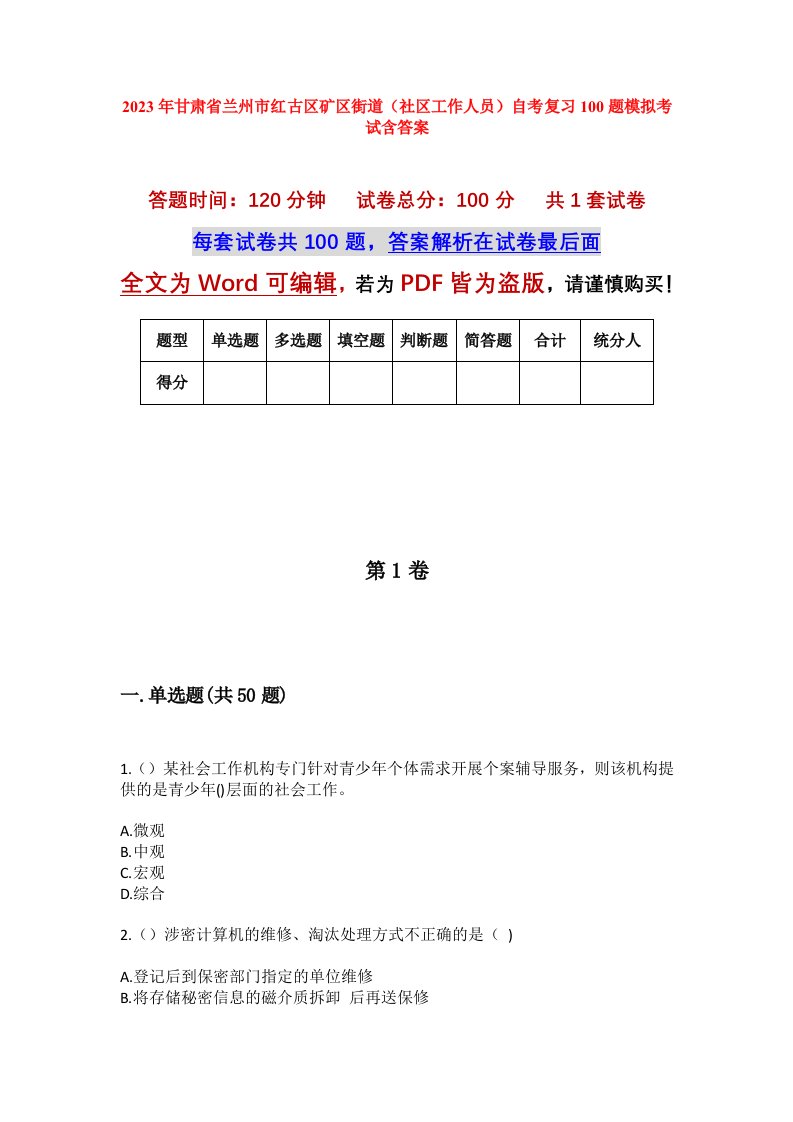 2023年甘肃省兰州市红古区矿区街道（社区工作人员）自考复习100题模拟考试含答案

答题时间：120分钟　试卷总分：100分　共1套试卷

每套试卷共100题，答案解析在试卷最后面

全文为Word可编辑，若为PDF皆为盗版，请谨慎购买！

| 题型 | 单选题 | 多选题 | 填空题 | 判断题 | 简答题 | 合计 | 统分人 |
|---|---|---|---|---|---|---|---|
| 得分 | | | | | | | |

第1卷

一.单选题(共50题)

1.（）某社会工作机构专门针对青少年个体需求开展个案辅导服务，则该机构提供的是青少年()层面的社会工作。

A.微观
B.中观
C.宏观
D.综合

2.（）涉密计算机的维修、淘汰处理方式不正确的是（ ）

A.登记后到保密部门指定的单位维修
B.将存储秘密信息的磁介质拆卸 后再送保修